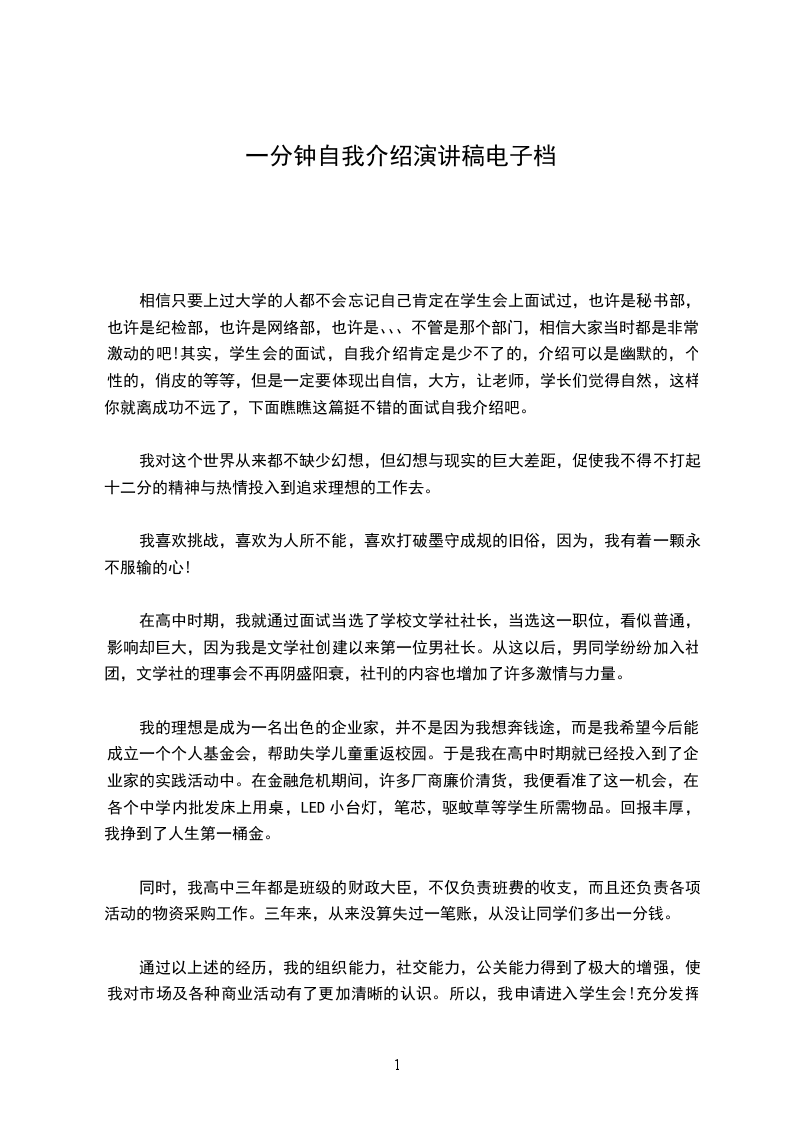 一分钟自我介绍演讲稿电子档

相信只要上过大学的人都不会忘记自己肯定在学生会上面试过，也许是秘书部，也许是纪检部，也许是网络部，也许是、、、不管是那个部门，相信大家当时都是非常激动的吧!其实，学生会的面试，自我介绍肯定是少不了的，介绍可以是幽默的，个性的，俏皮的等等，但是一定要体现出自信，大方，让老师，学长们觉得自然，这样你就离成功不远了，下面瞧瞧这篇挺不错的面试自我介绍吧。

我对这个世界从来都不缺少幻想，但幻想与现实的巨大差距，促使我不得不打起十二分的精神与热情投入到追求理想的工作去。

我喜欢挑战，喜欢为人所不能，喜欢打破墨守成规的旧俗，因为，我有着一颗永不服输的心!

在高中时期，我就通过面试当选了学校文学社社长，当选这一职位，看似普通，影响却巨大，因为我是文学社创建以来第一位男社长。从这以后，男同学纷纷加入社团，文学社的理事会不再阴盛阳衰，社刊的内容也增加了许多激情与力量。

我的理想是成为一名出色的企业家，并不是因为我想奔钱途，而是我希望今后能成立一个个人基金会，帮助失学儿童重返校园。于是我在高中时期就已经投入到了企业家的实践活动中。在金融危机期间，许多厂商廉价清货，我便看准了这一机会，在各个中学内批发床上用桌，LED 小台灯，笔芯，驱蚊草等学生所需物品。回报丰厚，我挣到了人生第一桶金。

同时，我高中三年都是班级的财政大臣，不仅负责班费的收支，而且还负责各项活动的物资采购工作。三年来，从来没算失过一笔账，从没让同学们多出一分钱。

通过以上述的经历，我的组织能力，社交能力，公关能力得到了极大的增强，使我对市场及各种商业活动有了更加清晰的认识。所以，我申请进入学生会!充分发挥

1